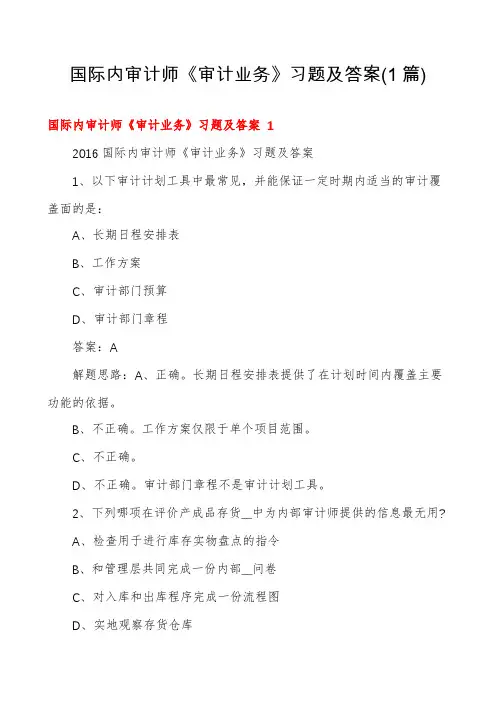 国际内审计师《审计业务》习题及答案(1 篇)

国际内审计师《审计业务》习题及答案 1

2016 国际内审计师《审计业务》习题及答案

1、以下审计计划工具中最常见，并能保证一定时期内适当的审计覆盖面的是：

A、长期日程安排表

B、工作方案

C、审计部门预算

D、审计部门章程

答案：A

解题思路：A、正确。长期日程安排表提供了在计划时间内覆盖主要功能的依据。

B、不正确。工作方案仅限于单个项目范围。

C、不正确。

D、不正确。审计部门章程不是审计计划工具。

2、下列哪项在评价产成品存货__中为内部审计师提供的信息最无用?

A、检查用于进行库存实物盘点的指令

B、和管理层共同完成一份内部__问卷

C、对入库和出库程序完成一份流程图

D、实地观察存货仓库